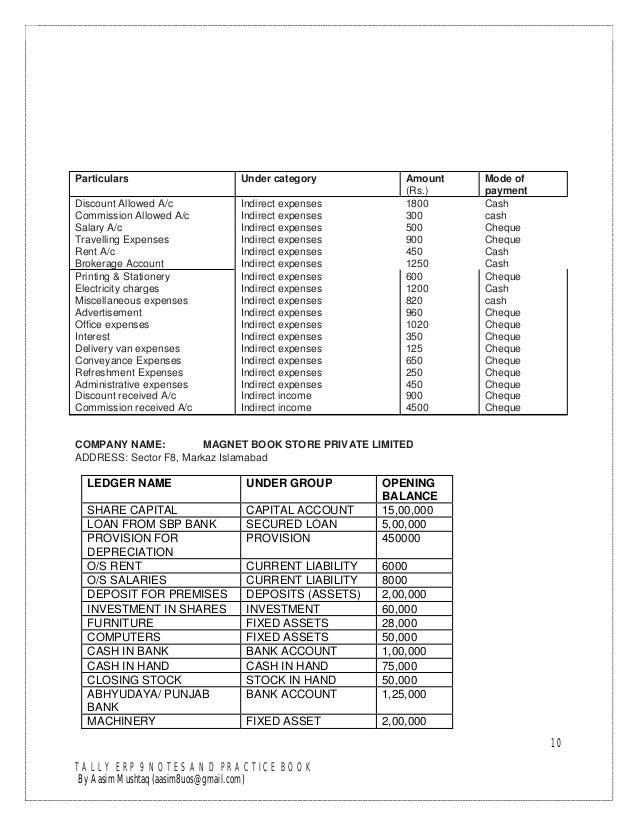 | Particulars | Under category | Amount (Rs.) | Mode of payment |
|---|---|---|---|
| Discount Allowed A/c | Indirect expenses | 1800 | Cash |
| Commission Allowed A/c | Indirect expenses | 300 | cash |
| Salary A/c | Indirect expenses | 500 | Cheque |
| Travelling Expenses | Indirect expenses | 900 | Cheque |
| Rent A/c | Indirect expenses | 450 | Cash |
| Brokerage Account | Indirect expenses | 1250 | Cash |
| Printing & Stationery | Indirect expenses | 600 | Cheque |
| Electricity charges | Indirect expenses | 1200 | Cash |
| Miscellaneous expenses | Indirect expenses | 820 | cash |
| Advertisement | Indirect expenses | 960 | Cheque |
| Office expenses | Indirect expenses | 1020 | Cheque |
| Interest | Indirect expenses | 350 | Cheque |
| Delivery van expenses | Indirect expenses | 125 | Cheque |
| Conveyance Expenses | Indirect expenses | 650 | Cheque |
| Refreshment Expenses | Indirect expenses | 250 | Cheque |
| Administrative expenses | Indirect expenses | 450 | Cheque |
| Discount received A/c | Indirect income | 900 | Cheque |
| Commission received A/c | Indirect income | 4500 | Cheque |

COMPANY NAME: MAGNET BOOK STORE PRIVATE LIMITED
ADDRESS: Sector F8, Markaz Islamabad

| LEDGER NAME | UNDER GROUP | OPENING BALANCE |
|---|---|---|
| SHARE CAPITAL | CAPITAL ACCOUNT | 15,00,000 |
| LOAN FROM SBP BANK | SECURED LOAN | 5,00,000 |
| PROVISION FOR DEPRECIATION | PROVISION | 450000 |
| O/S RENT | CURRENT LIABILITY | 6000 |
| O/S SALARIES | CURRENT LIABILITY | 8000 |
| DEPOSIT FOR PREMISES | DEPOSITS (ASSETS) | 2,00,000 |
| INVESTMENT IN SHARES | INVESTMENT | 60,000 |
| FURNITURE | FIXED ASSETS | 28,000 |
| COMPUTERS | FIXED ASSETS | 50,000 |
| CASH IN BANK | BANK ACCOUNT | 1,00,000 |
| CASH IN HAND | CASH IN HAND | 75,000 |
| CLOSING STOCK | STOCK IN HAND | 50,000 |
| ABHYUDAYA/ PUNJAB BANK | BANK ACCOUNT | 1,25,000 |
| MACHINERY | FIXED ASSET | 2,00,000 |

10

TALLY ERP 9 NOTES AND PRACTICE BOOK
By Aasim Mushtaq (aasim8uos@gmail.com)